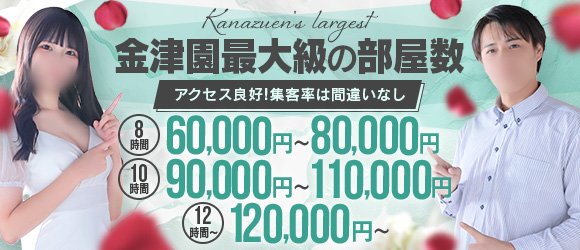 Kanazuen's largest
金津園最大級の部屋数
アクセス良好!集客率は間違いなし
8時間 60,000円~80,000円
10時間 90,000円~110,000円
12時間~ 120,000円~